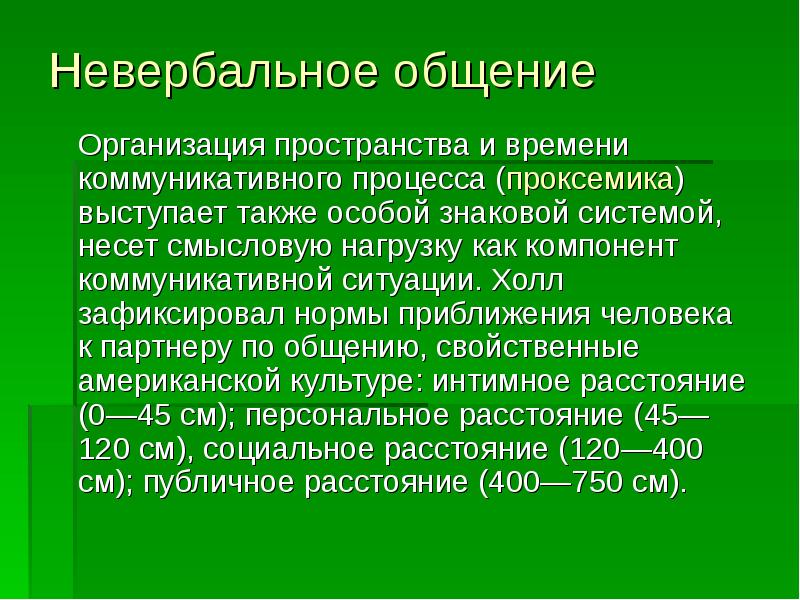 Невербальное общение

Организация пространства и времени коммуникативного процесса (проксемика) выступает также особой знаковой системой, несет смысловую нагрузку как компонент коммуникативной ситуации. Холл зафиксировал нормы приближения человека к партнеру по общению, свойственные американской культуре: интимное расстояние (0—45 см); персональное расстояние (45—120 см), социальное расстояние (120—400 см); публичное расстояние (400—750 см).